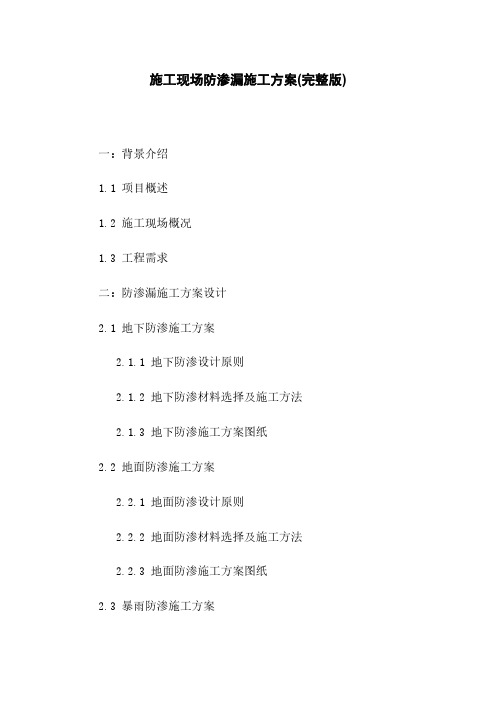 施工现场防渗漏施工方案(完整版)

一：背景介绍

1.1 项目概述

1.2 施工现场概况

1.3 工程需求

二：防渗漏施工方案设计

2.1 地下防渗施工方案

2.1.1 地下防渗设计原则

2.1.2 地下防渗材料选择及施工方法

2.1.3 地下防渗施工方案图纸

2.2 地面防渗施工方案

2.2.1 地面防渗设计原则

2.2.2 地面防渗材料选择及施工方法

2.2.3 地面防渗施工方案图纸

2.3 暴雨防渗施工方案